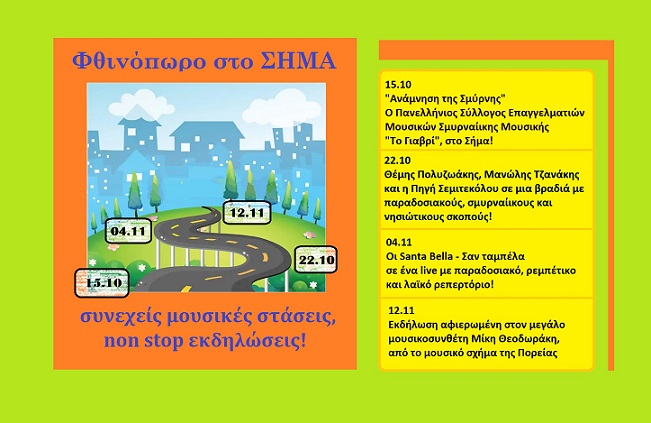 Φθινόπωρο στο ΣΗΜΑ

12.11

04.11

22.10

15.10

συνεχείς μουσικές στάσεις, non stop εκδηλώσεις!

15.10
"Ανάμνηση της Σμύρνης"
Ο Πανελλήνιος Σύλλογος Επαγγελματιών Μουσικών Σμυρναίικης Μουσικής
"Το Γιαβρί", στο Σήμα!

22.10
Θέμης Πολυζωάκης, Μανώλης Τζανάκης και η Πηγή Σεμιτεκόλου σε μια βραδιά με παραδοσιακούς, σμυρναίικους και νησιώτικους σκοπούς!

04.11
Οι Santa Bella - Σαν ταμπέλα
σε ένα live με παραδοσιακό, ρεμπέτικο και λαϊκό ρεπερτόριο!

12.11
Εκδήλωση αφιερωμένη στον μεγάλο μουσικοσυνθέτη Μίκη Θεοδωράκη, από το μουσικό σχήμα της Πορείας